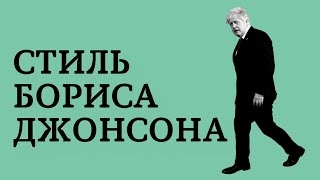 СТИЛЬ
БОРИСА
ДЖОНСОНА